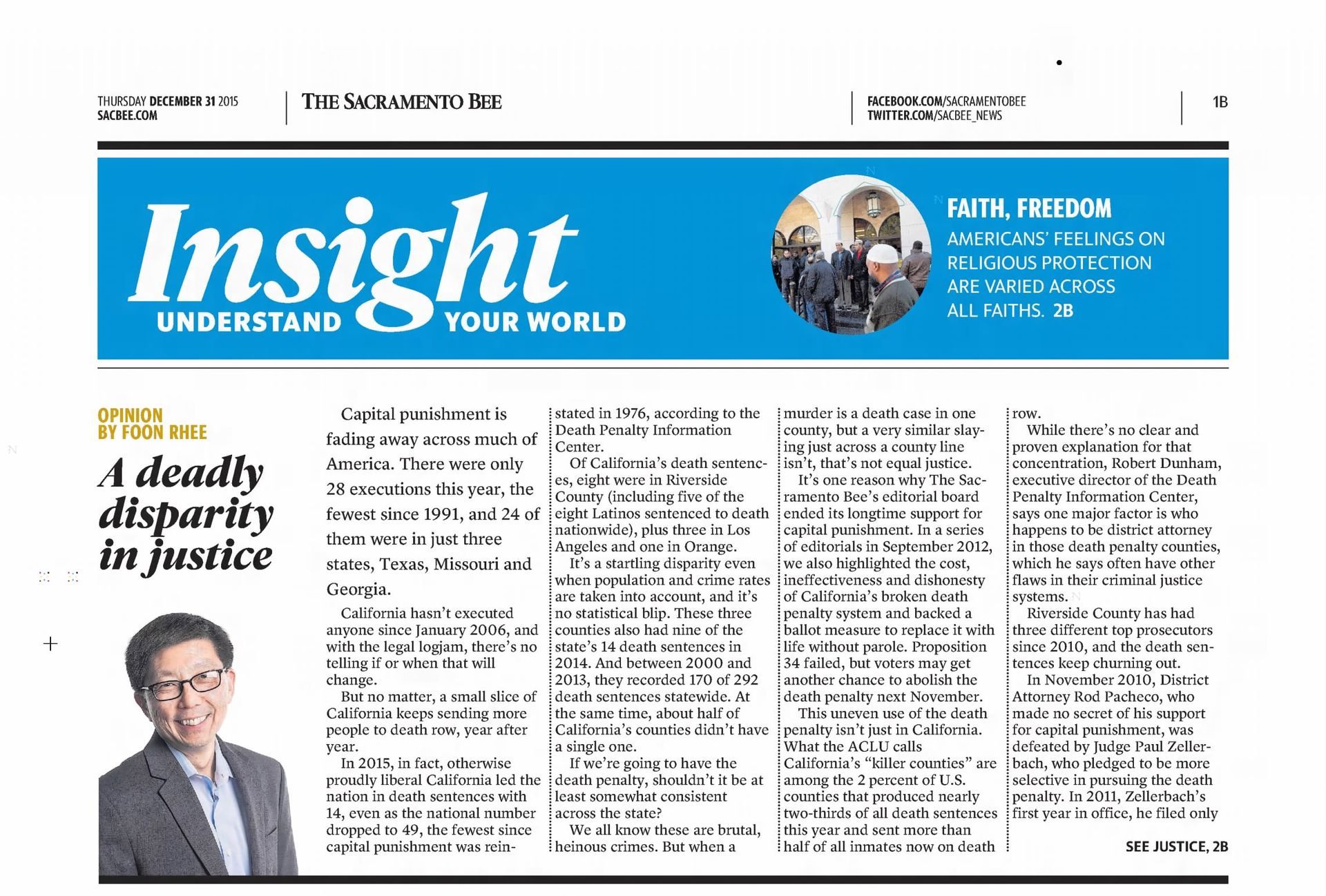 THURSDAY DECEMBER 31 2015
SACBEE.COM

THE SACRAMENTO BEE

FACEBOOK.COM/SACRAMENTOBEE
TWITTER.COM/SACBEE_NEWS

1B

Insight
UNDERSTAND YOUR WORLD

FAITH, FREEDOM
AMERICANS' FEELINGS ON RELIGIOUS PROTECTION ARE VARIED ACROSS ALL FAITHS. 2B

OPINION
BY FOON RHEE

A deadly disparity in justice

Capital punishment is fading away across much of America. There were only 28 executions this year, the fewest since 1991, and 24 of them were in just three states, Texas, Missouri and Georgia.

California hasn't executed anyone since January 2006, and with the legal logjam, there's no telling if or when that will change.

But no matter, a small slice of California keeps sending more people to death row, year after year.

In 2015, in fact, otherwise proudly liberal California led the nation in death sentences with 14, even as the national number dropped to 49, the fewest since capital punishment was reinstated in 1976, according to the Death Penalty Information Center.

Of California's death sentences, eight were in Riverside County (including five of the eight Latinos sentenced to death nationwide), plus three in Los Angeles and one in Orange.

It's a startling disparity even when population and crime rates are taken into account, and it's no statistical blip. These three counties also had nine of the state's 14 death sentences in 2014. And between 2000 and 2013, they recorded 170 of 292 death sentences statewide. At the same time, about half of California's counties didn't have a single one.

If we're going to have the death penalty, shouldn't it be at least somewhat consistent across the state?

We all know these are brutal, heinous crimes. But when a murder is a death case in one county, but a very similar slaying just across a county line isn't, that's not equal justice.

It's one reason why The Sacramento Bee's editorial board ended its longtime support for capital punishment. In a series of editorials in September 2012, we also highlighted the cost, ineffectiveness and dishonesty of California's broken death penalty system and backed a ballot measure to replace it with life without parole. Proposition 34 failed, but voters may get another chance to abolish the death penalty next November.

This uneven use of the death penalty isn't just in California. What the ACLU calls California's "killer counties" are among the 2 percent of U.S. counties that produced nearly two-thirds of all death sentences this year and sent more than half of all inmates now on death row.

While there's no clear and proven explanation for that concentration, Robert Dunham, executive director of the Death Penalty Information Center, says one major factor is who happens to be district attorney in those death penalty counties, which he says often have other flaws in their criminal justice systems.

Riverside County has had three different top prosecutors since 2010, and the death sentences keep churning out.

In November 2010, District Attorney Rod Pacheco, who made no secret of his support for capital punishment, was defeated by Judge Paul Zellerbach, who pledged to be more selective in pursuing the death penalty. In 2011, Zellerbach's first year in office, he filed only

SEE JUSTICE, 2B